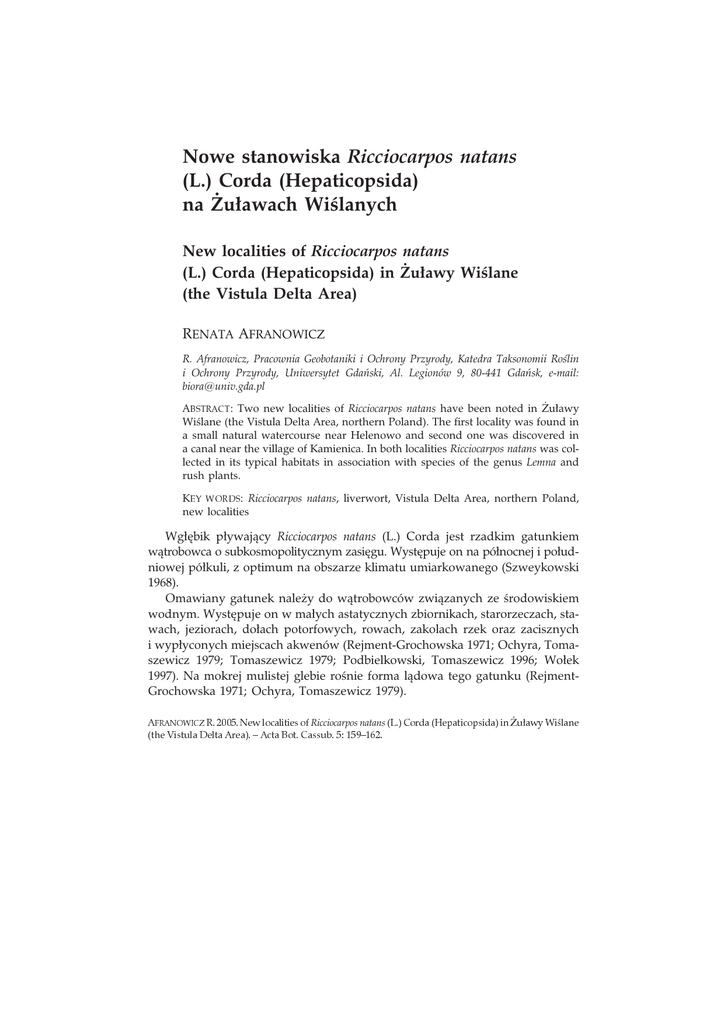 Nowe stanowiska Ricciocarpos natans (L.) Corda (Hepaticopsida) na Żuławach Wiślanych

New localities of Ricciocarpos natans (L.) Corda (Hepaticopsida) in Żuławy Wiślane (the Vistula Delta Area)

RENATA AFRANOWICZ

R. Afranowicz, Pracownia Geobotaniki i Ochrony Przyrody, Katedra Taksonomii Roślin i Ochrony Przyrody, Uniwersytet Gdański, Al. Legionów 9, 80-441 Gdańsk, e-mail: biora@univ.gda.pl

ABSTRACT: Two new localities of Ricciocarpos natans have been noted in Żuławy Wiślane (the Vistula Delta Area, northern Poland). The first locality was found in a small natural watercourse near Helenowo and second one was discovered in a canal near the village of Kamienica. In both localities Ricciocarpos natans was collected in its typical habitats in association with species of the genus Lemna and rush plants.

KEY WORDS: Ricciocarpos natans, liverwort, Vistula Delta Area, northern Poland, new localities

Wgłębik pływający Ricciocarpos natans (L.) Corda jest rzadkim gatunkiem wątrobowca o subkosmopolitycznym zasięgu. Występuje on na północnej i południowej półkuli, z optimum na obszarze klimatu umiarkowanego (Szweykowski 1968).

Omawiany gatunek należy do wątrobowców związanych ze środowiskiem wodnym. Występuje on w małych astatycznych zbiornikach, starorzeczach, stawach, jeziorach, dołach potorfowych, rowach, zakolach rzek oraz zacisznych i wypłyconych miejscach akwenów (Rejment-Grochowska 1971; Ochyra, Tomaszewicz 1979; Tomaszewicz 1979; Podbielkowski, Tomaszewicz 1996; Wołek 1997). Na mokrej mulistej glebie rośnie forma lądowa tego gatunku (Rejment-Grochowska 1971; Ochyra, Tomaszewicz 1979).

AFRANOWICZ R. 2005. New localities of Ricciocarpos natans (L.) Corda (Hepaticopsida) in Żuławy Wiślane (the Vistula Delta Area). – Acta Bot. Cassub. 5: 159–162.